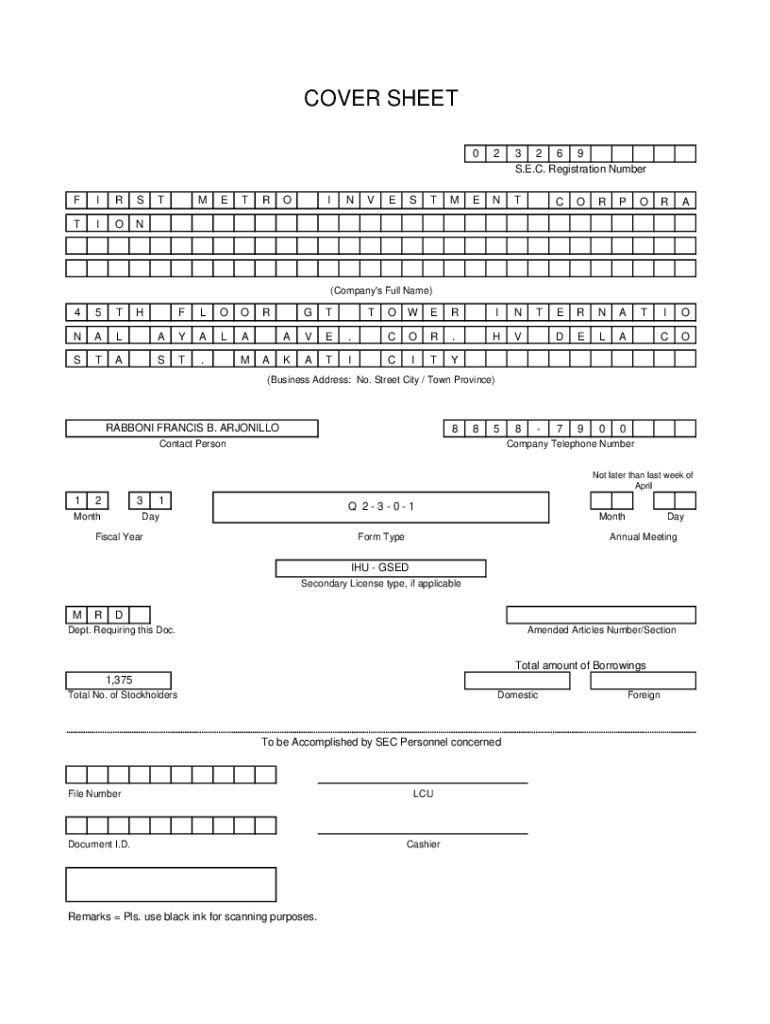 COVER SHEET

0 2 3 2 6 9
S.E.C. Registration Number

F I R S T M E T R O I N V E S T M E N T C O R P O R A
T I O N

(Company's Full Name)

4 5 T H F L O O R G T T O W E R I N T E R N A T I O
N A L A Y A L A A V E . C O R . H V D E L A C O
S T A S T . M A K A T I C I T Y

(Business Address: No. Street City / Town Province)

RABBONI FRANCIS B. ARJONILLO
Contact Person

8 8 5 8 - 7 9 0 0
Company Telephone Number

Not later than last week of April

1 2
Month

3 1
Day

Fiscal Year

Q 2 - 3 - 0 - 1
Form Type

Month
Day
Annual Meeting

IHU - GSED
Secondary License type, if applicable

M R D
Dept. Requiring this Doc.

Amended Articles Number/Section

Total amount of Borrowings

1,375
Total No. of Stockholders

Domestic
Foreign

To be Accomplished by SEC Personnel concerned

File Number

LCU

Document I.D.

Cashier

Remarks = Pls. use black ink for scanning purposes.